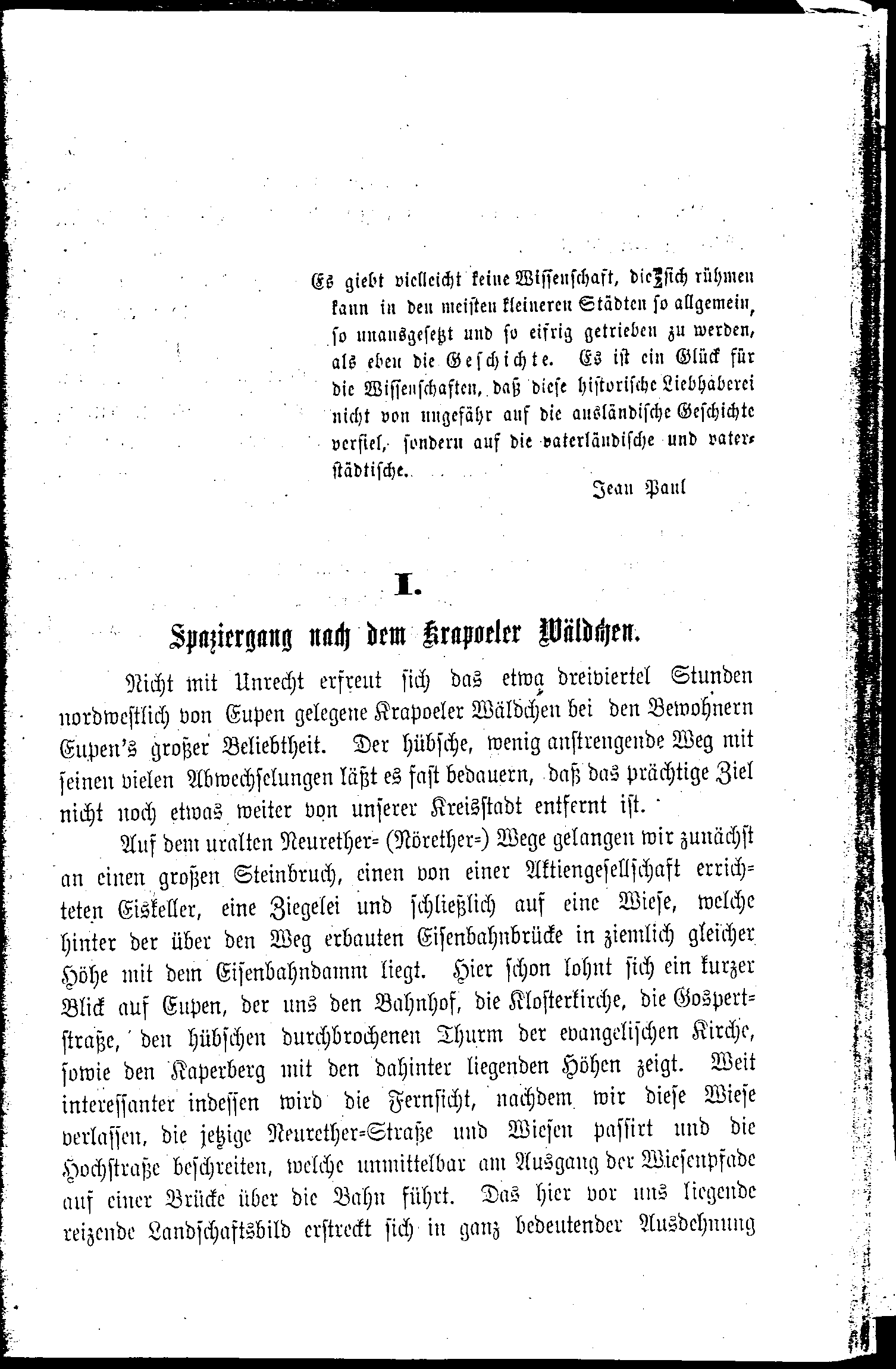 Es giebt vielleicht keine Wissenschaft, die sich rühmen kann in den meisten kleineren Städten so allgemein, so unausgesetzt und so eifrig getrieben zu werden, als eben die Geschichte. Es ist ein Glück für die Wissenschaften, daß diese historische Liebhaberei nicht von ungefähr auf die ausländische Geschichte verfiel, sondern auf die vaterländische und vaterstädtische.

Jean Paul

I.

Spaziergang nach dem Krapoeler Wäldchen.

Nicht mit Unrecht erfreut sich das etwa dreiviertel Stunden nordwestlich von Eupen gelegene Krapoeler Wäldchen bei den Bewohnern Eupen's großer Beliebtheit. Der hübsche, wenig anstrengende Weg mit seinen vielen Abwechselungen läßt es fast bedauern, daß das prächtige Ziel nicht noch etwas weiter von unserer Kreisstadt entfernt ist.

Auf dem uralten Neurether= (Nörether=) Wege gelangen wir zunächst an einen großen Steinbruch, einen von einer Aktiengesellschaft errichteten Eiskeller, eine Ziegelei und schließlich auf eine Wiese, welche hinter der über den Weg erbauten Eisenbahnbrücke in ziemlich gleicher Höhe mit dem Eisenbahndamm liegt. Hier schon lohnt sich ein kurzer Blick auf Eupen, der uns den Bahnhof, die Klosterkirche, die Gospertstraße, den hübschen durchbrochenen Thurm der evangelischen Kirche, sowie den Kaperberg mit den dahinter liegenden Höhen zeigt. Weit interessanter indessen wird die Fernsicht, nachdem wir diese Wiese verlassen, die jetzige Neurether=Straße und Wiesen passirt und die Hochstraße beschreiten, welche unmittelbar am Ausgang der Wiesenpfade auf einer Brücke über die Bahn führt. Das hier vor uns liegende reizende Landschaftsbild erstreckt sich in ganz bedeutender Ausdehnung